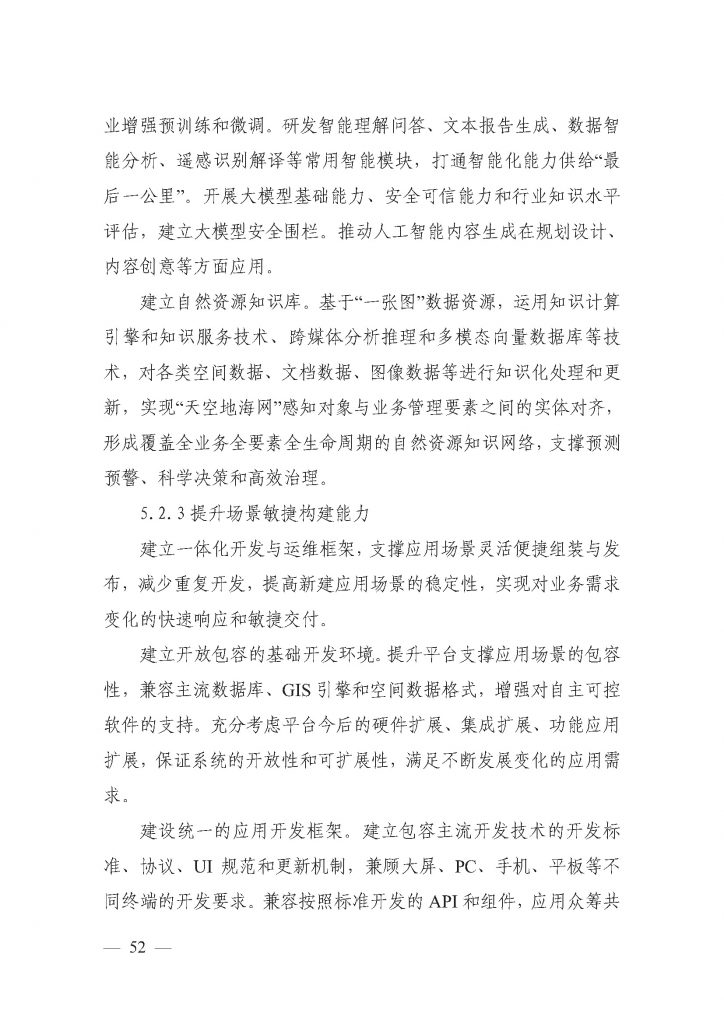 业增强预训练和微调。研发智能理解问答、文本报告生成、数据智能分析、遥感识别解译等常用智能模块，打通智能化能力供给“最后一公里”。开展大模型基础能力、安全可信能力和行业知识水平评估，建立大模型安全围栏。推动人工智能内容生成在规划设计、内容创意等方面应用。

建立自然资源知识库。基于“一张图”数据资源，运用知识计算引擎和知识服务技术、跨媒体分析推理和多模态向量数据库等技术，对各类空间数据、文档数据、图像数据等进行知识化处理和更新，实现“天空地海网”感知对象与业务管理要素之间的实体对齐，形成覆盖全业务全要素全生命周期的自然资源知识网络，支撑预测预警、科学决策和高效治理。

5.2.3 提升场景敏捷构建能力

建立一体化开发与运维框架，支撑应用场景灵活便捷组装与发布，减少重复开发，提高新建应用场景的稳定性，实现对业务需求变化的快速响应和敏捷交付。

建立开放包容的基础开发环境。提升平台支撑应用场景的包容性，兼容主流数据库、GIS 引擎和空间数据格式，增强对自主可控软件的支持。充分考虑平台今后的硬件扩展、集成扩展、功能应用扩展，保证系统的开放性和可扩展性，满足不断发展变化的应用需求。

建设统一的应用开发框架。建立包容主流开发技术的开发标准、协议、UI 规范和更新机制，兼顾大屏、PC、手机、平板等不同终端的开发要求。兼容按照标准开发的 API 和组件，应用众筹共

— 52 —